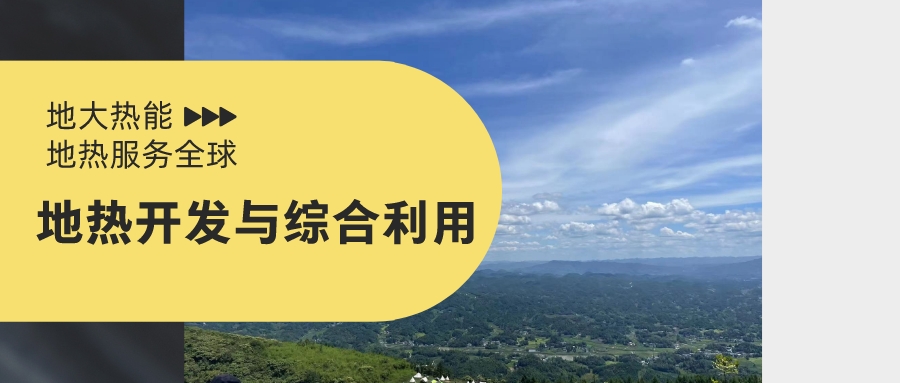 地大热能 ▶▶▶
地热服务全球

地热开发与综合利用